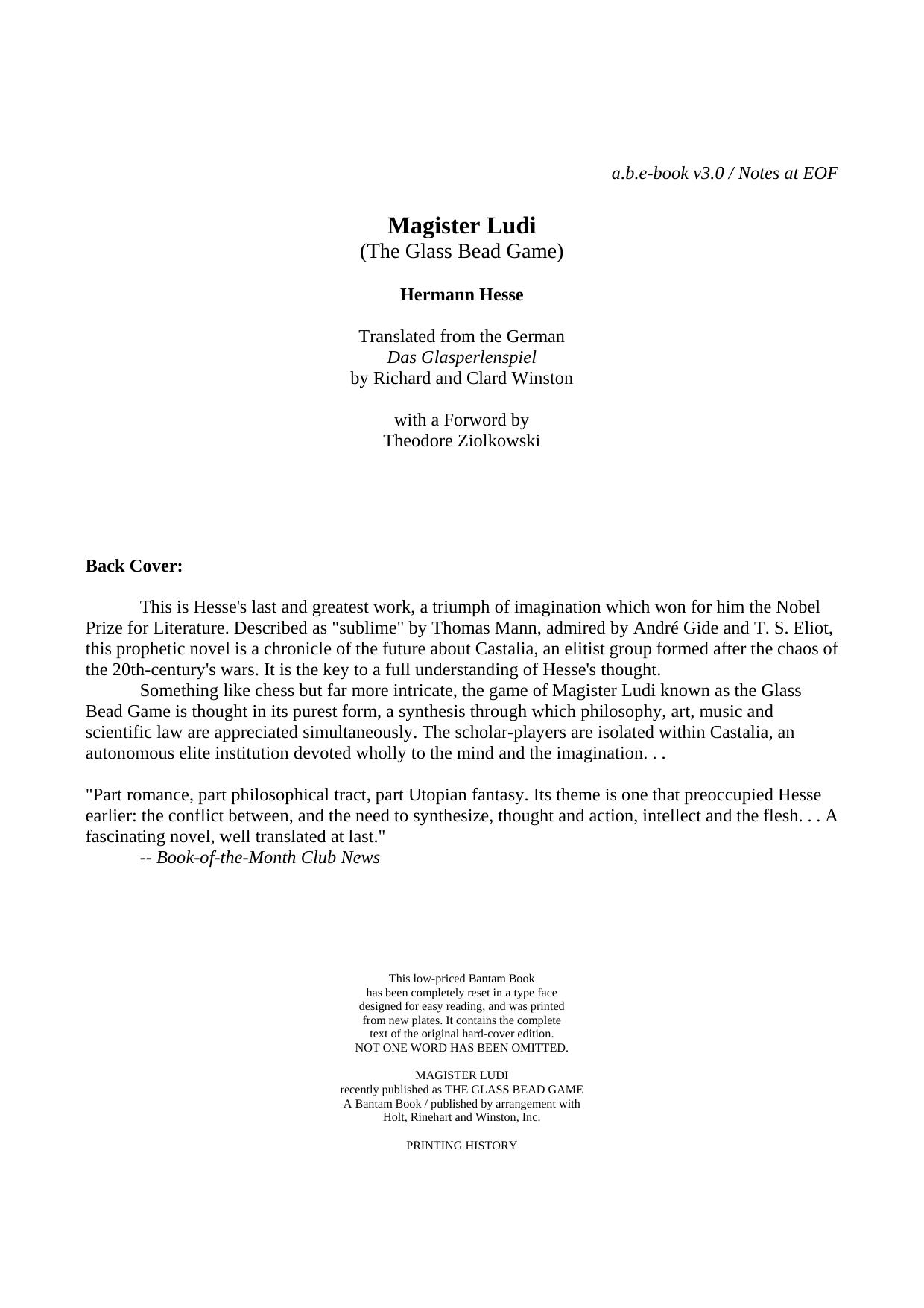 a.b.e-book v3.0 / Notes at EOF

Magister Ludi
(The Glass Bead Game)

Hermann Hesse

Translated from the German
Das Glasperlenspiel
by Richard and Clard Winston

with a Forword by
Theodore Ziolkowski

Back Cover:

This is Hesse's last and greatest work, a triumph of imagination which won for him the Nobel Prize for Literature. Described as "sublime" by Thomas Mann, admired by André Gide and T. S. Eliot, this prophetic novel is a chronicle of the future about Castalia, an elitist group formed after the chaos of the 20th-century's wars. It is the key to a full understanding of Hesse's thought.

Something like chess but far more intricate, the game of Magister Ludi known as the Glass Bead Game is thought in its purest form, a synthesis through which philosophy, art, music and scientific law are appreciated simultaneously. The scholar-players are isolated within Castalia, an autonomous elite institution devoted wholly to the mind and the imagination. . .

"Part romance, part philosophical tract, part Utopian fantasy. Its theme is one that preoccupied Hesse earlier: the conflict between, and the need to synthesize, thought and action, intellect and the flesh. . . A fascinating novel, well translated at last."
-- Book-of-the-Month Club News

This low-priced Bantam Book has been completely reset in a type face designed for easy reading, and was printed from new plates. It contains the complete text of the original hard-cover edition. NOT ONE WORD HAS BEEN OMITTED.

MAGISTER LUDI
recently published as THE GLASS BEAD GAME
A Bantam Book / published by arrangement with
Holt, Rinehart and Winston, Inc.

PRINTING HISTORY